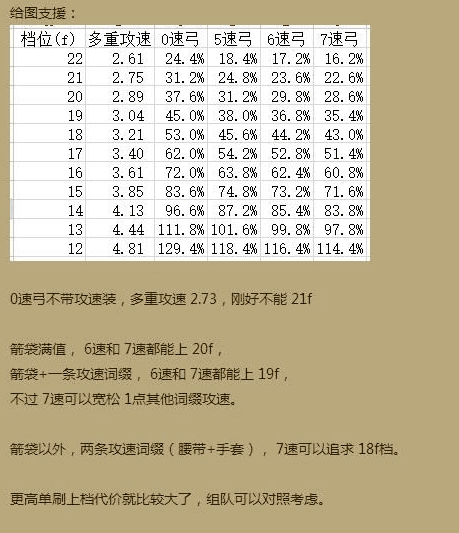 给图支援：

| 档位(f) | 多重攻速 | 0速弓 | 5速弓 | 6速弓 | 7速弓 |
|---|---|---|---|---|---|
| 22 | 2.61 | 24.4% | 18.4% | 17.2% | 16.2% |
| 21 | 2.75 | 31.2% | 24.8% | 23.6% | 22.6% |
| 20 | 2.89 | 37.6% | 31.2% | 29.8% | 28.6% |
| 19 | 3.04 | 45.0% | 38.0% | 36.8% | 35.4% |
| 18 | 3.21 | 53.0% | 45.6% | 44.2% | 43.0% |
| 17 | 3.40 | 62.0% | 54.2% | 52.8% | 51.4% |
| 16 | 3.61 | 72.0% | 63.8% | 62.4% | 60.8% |
| 15 | 3.85 | 83.6% | 74.8% | 73.2% | 71.6% |
| 14 | 4.13 | 96.6% | 87.2% | 85.4% | 83.8% |
| 13 | 4.44 | 111.8% | 101.6% | 99.8% | 97.8% |
| 12 | 4.81 | 129.4% | 118.4% | 116.4% | 114.4% |

0速弓不带攻速装，多重攻速 2.73，刚好不能 21f

箭袋满值， 6速和 7速都能上 20f，
箭袋+一条攻速词缀， 6速和 7速都能上 19f，
不过 7速可以宽松 1点其他词缀攻速。

箭袋以外，两条攻速词缀（腰带+手套）， 7速可以追求 18f档。

更高单刷上档代价就比较大了，组队可以对照考虑。